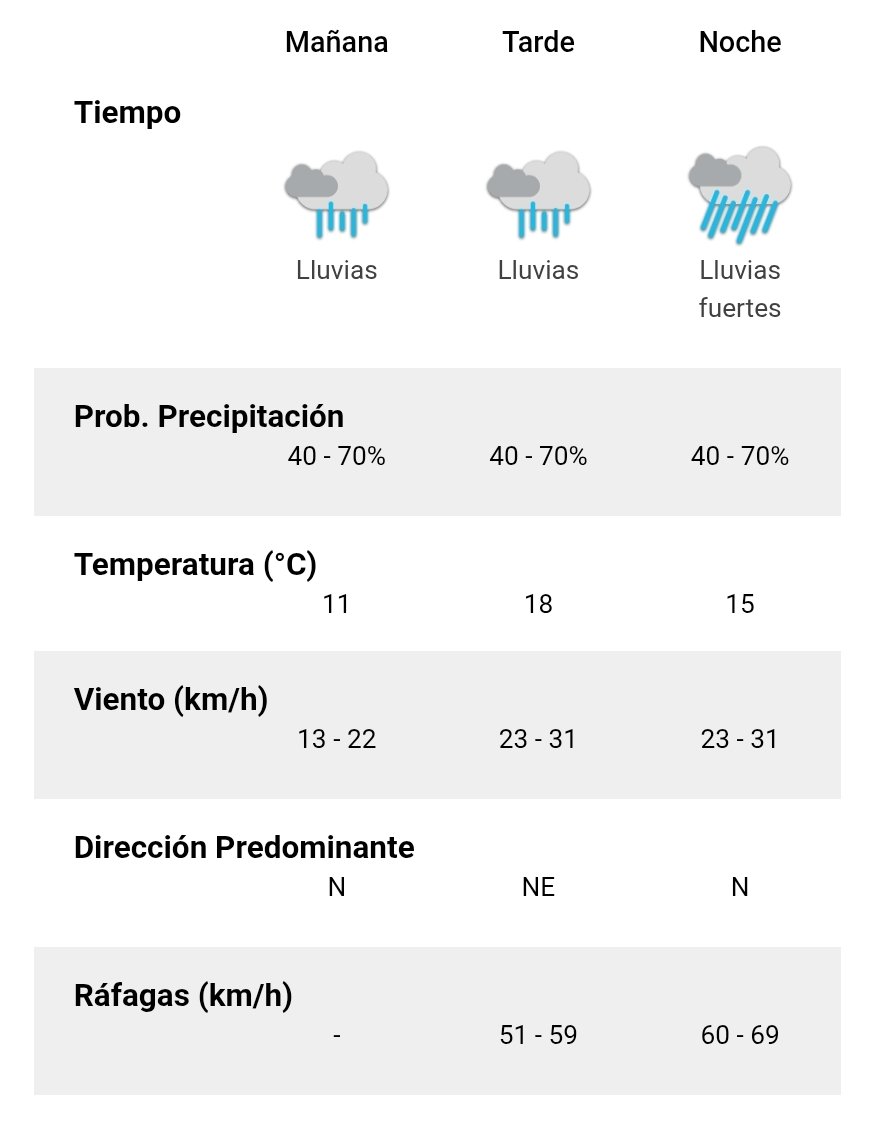 | | Mañana | Tarde | Noche |
|---|---|---|---|
| Tiempo | Lluvias | Lluvias | Lluvias fuertes |
| Prob. Precipitación | 40 - 70% | 40 - 70% | 40 - 70% |
| Temperatura (°C) | 11 | 18 | 15 |
| Viento (km/h) | 13 - 22 | 23 - 31 | 23 - 31 |
| Dirección Predominante | N | NE | N |
| Ráfagas (km/h) | - | 51 - 59 | 60 - 69 |